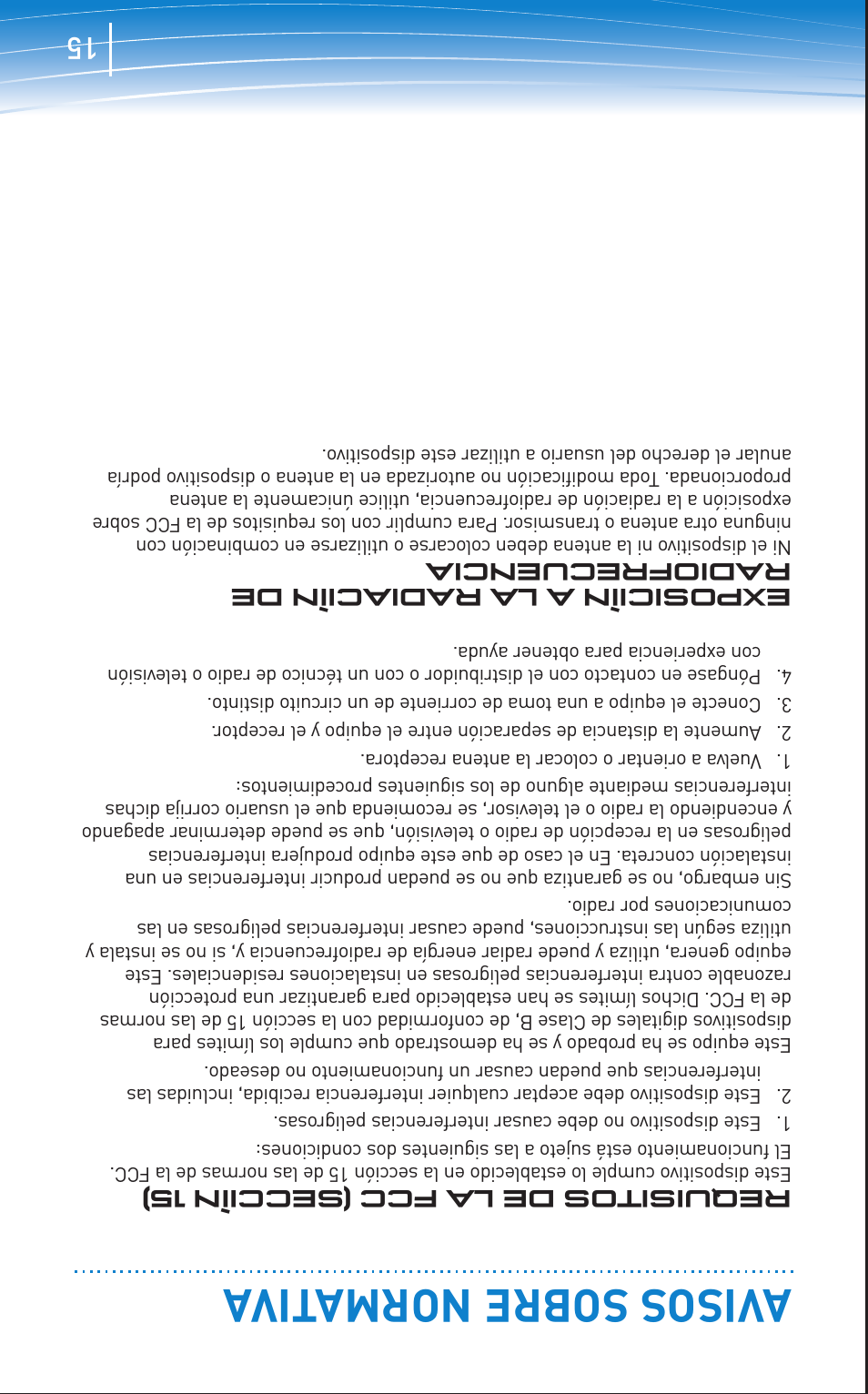 AVISOS SOBRE NORMATIVA

REQUISITOS DE LA FCC (SECCIÓN 15)

Este dispositivo cumple lo establecido en la sección 15 de las normas de la FCC. El funcionamiento está sujeto a las siguientes dos condiciones:

1. Este dispositivo no debe causar interferencias peligrosas.
2. Este dispositivo debe aceptar cualquier interferencia recibida, incluidas las interferencias que puedan causar un funcionamiento no deseado.

Este equipo se ha probado y se ha demostrado que cumple los límites para dispositivos digitales de Clase B, de conformidad con la sección 15 de las normas de la FCC. Dichos límites se han establecido para garantizar una protección razonable contra interferencias peligrosas en instalaciones residenciales. Este equipo genera, utiliza y puede radiar energía de radiofrecuencia y, si no se instala y utiliza según las instrucciones, puede causar interferencias peligrosas en las comunicaciones por radio.

Sin embargo, no se garantiza que no se puedan producir interferencias en una instalación concreta. En el caso de que este equipo produjera interferencias peligrosas en la recepción de radio o televisión, que se puede determinar apagando y encendiendo la radio o el televisor, se recomienda que el usuario corrija dichas interferencias mediante alguno de los siguientes procedimientos:

1. Vuelva a orientar o colocar la antena receptora.
2. Aumente la distancia de separación entre el equipo y el receptor.
3. Conecte el equipo a una toma de corriente de un circuito distinto.
4. Póngase en contacto con el distribuidor o con un técnico de radio o televisión con experiencia para obtener ayuda.

EXPOSICIÓN A LA RADIACIÓN DE RADIOFRECUENCIA

Ni el dispositivo ni la antena deben colocarse o utilizarse en combinación con ninguna otra antena o transmisor. Para cumplir con los requisitos de la FCC sobre exposición a la radiación de radiofrecuencia, utilice únicamente la antena proporcionada. Toda modificación no autorizada en la antena o dispositivo podría anular el derecho del usuario a utilizar este dispositivo.

15